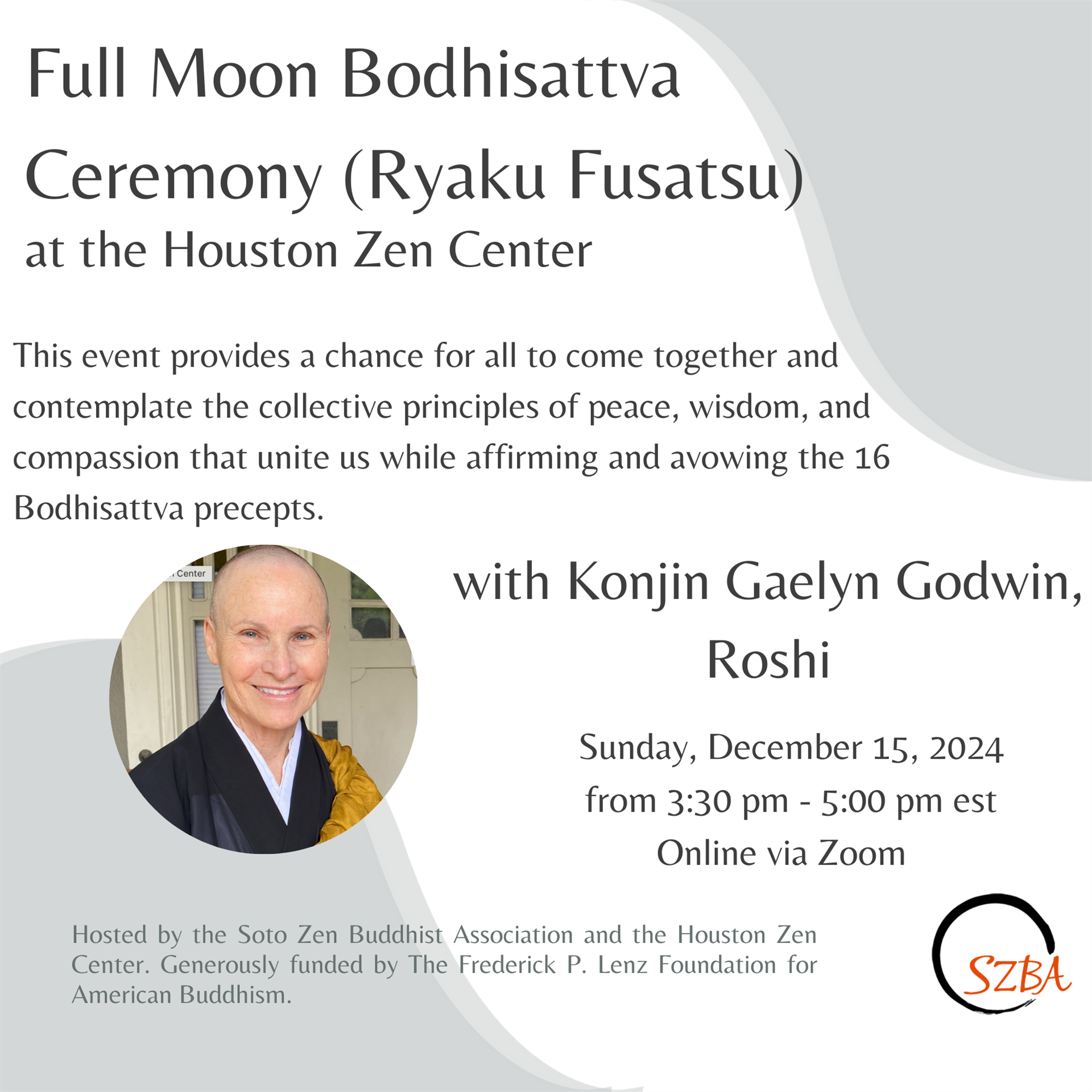 Full Moon Bodhisattva Ceremony (Ryaku Fusatsu)
at the Houston Zen Center

This event provides a chance for all to come together and contemplate the collective principles of peace, wisdom, and compassion that unite us while affirming and avowing the 16 Bodhisattva precepts.

with Konjin Gaelyn Godwin, Roshi

Sunday, December 15, 2024
from 3:30 pm - 5:00 pm est
Online via Zoom

Hosted by the Soto Zen Buddhist Association and the Houston Zen Center. Generously funded by The Frederick P. Lenz Foundation for American Buddhism.

SZBA